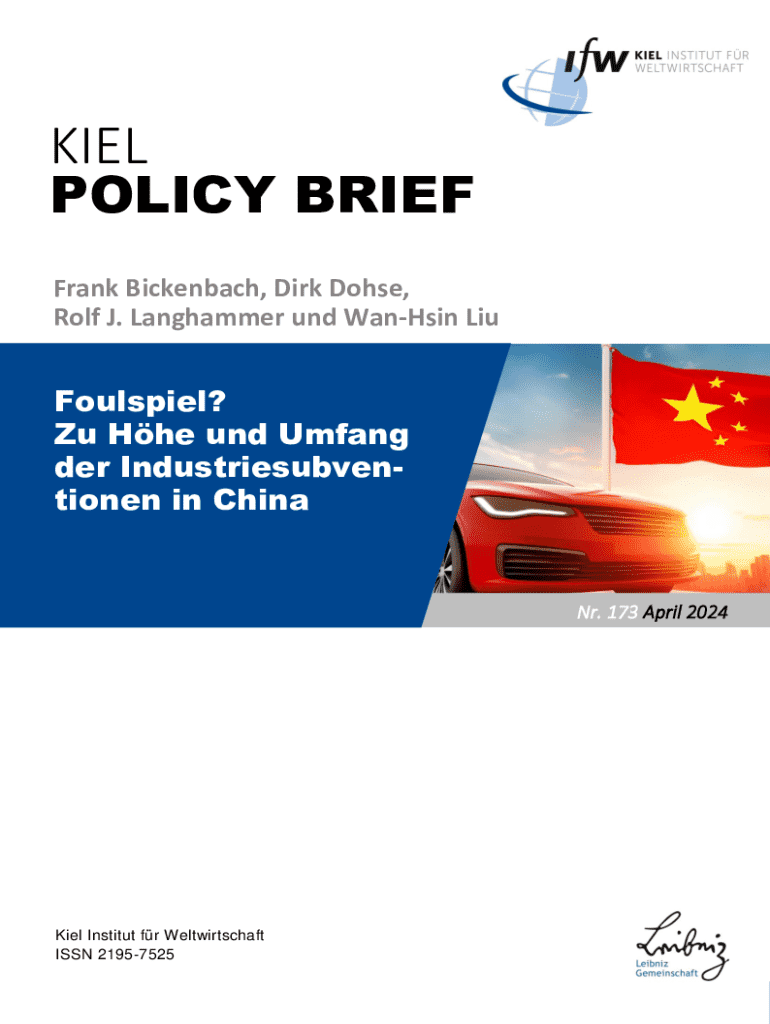 ifw KIEL INSTITUT FÜR WELTWIRTSCHAFT

KIEL
POLICY BRIEF

Frank Bickenbach, Dirk Dohse, Rolf J. Langhammer und Wan-Hsin Liu

Foulspiel? Zu Höhe und Umfang der Industriesubventionen in China

Nr. 173 April 2024

Kiel Institut für Weltwirtschaft
ISSN 2195-7525

Leibniz
Leibniz Gemeinschaft